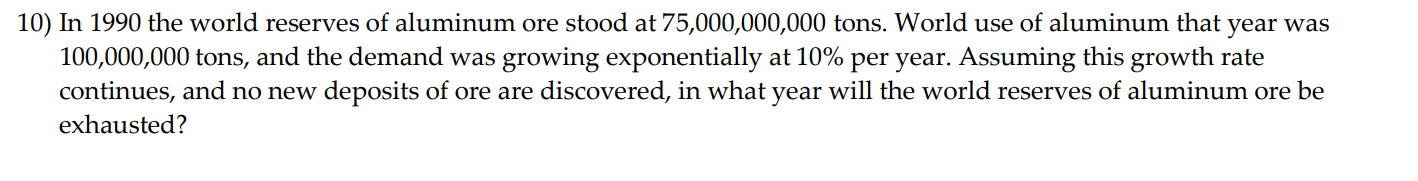 10) In 1990 the world reserves of aluminum ore stood at 75,000,000,000 tons. World use of aluminum that year was 100,000,000 tons, and the demand was growing exponentially at 10% per year. Assuming this growth rate continues, and no new deposits of ore are discovered, in what year will the world reserves of aluminum ore be exhausted?